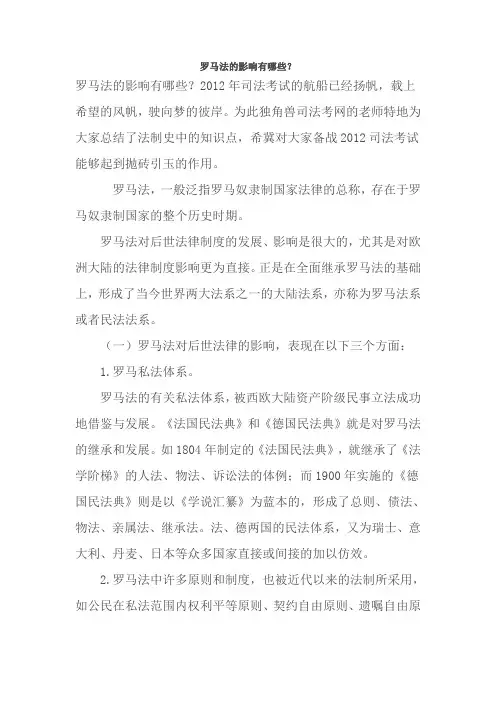 罗马法的影响有哪些？

罗马法的影响有哪些？2012 年司法考试的航船已经扬帆，载上希望的风帆，驶向梦的彼岸。为此独角兽司法考网的老师特地为大家总结了法制史中的知识点，希冀对大家备战 2012 司法考试能够起到抛砖引玉的作用。

罗马法，一般泛指罗马奴隶制国家法律的总称，存在于罗马奴隶制国家的整个历史时期。

罗马法对后世法律制度的发展、影响是很大的，尤其是对欧洲大陆的法律制度影响更为直接。正是在全面继承罗马法的基础上，形成了当今世界两大法系之一的大陆法系，亦称为罗马法系或者民法法系。

（一）罗马法对后世法律的影响，表现在以下三个方面：

1. 罗马私法体系。

罗马法的有关私法体系，被西欧大陆资产阶级民事立法成功地借鉴与发展。《法国民法典》和《德国民法典》就是对罗马法的继承和发展。如 1804 年制定的《法国民法典》，就继承了《法学阶梯》的人法、物法、诉讼法的体例；而 1900 年实施的《德国民法典》则是以《学说汇纂》为蓝本的，形成了总则、债法、物法、亲属法、继承法。法、德两国的民法体系，又为瑞士、意大利、丹麦、日本等众多国家直接或间接的加以仿效。

2. 罗马法中许多原则和制度，也被近代以来的法制所采用，如公民在私法范围内权利平等原则、契约自由原则、遗嘱自由原